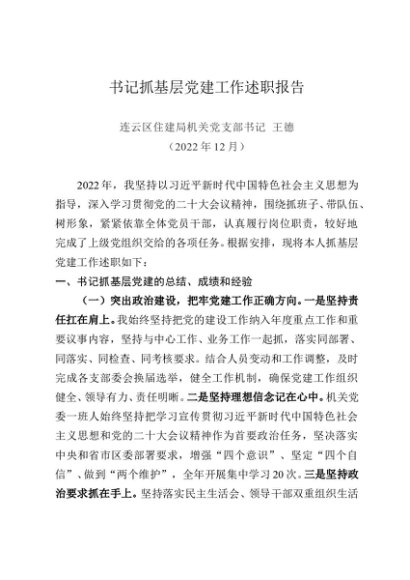 书记抓基层党建工作述职报告

连云区住建局机关党支部书记 王德
（2022年12月）

2022年，我坚持以习近平新时代中国特色社会主义思想为指导，深入学习贯彻党的二十大会议精神，围绕抓班子、带队伍、树形象，紧紧依靠全体党员干部，认真履行岗位职责，较好地完成了上级党组织交给的各项任务。根据安排，现将本人抓基层党建工作述职如下：

一、书记抓基层党建的总结、成绩和经验

（一）突出政治建设，把牢党建工作正确方向。一是坚持责任扛在肩上。我始终坚持把党的建设工作纳入年度重点工作和重要议事内容，坚持与中心工作、业务工作一起抓，落实同部署、同落实、同检查、同考核要求。结合人员变动和工作调整，及时完成各支部委会换届选举，健全工作机制，确保党建工作组织健全、领导有力、责任明晰。二是坚持理想信念记在心中。机关党委一班人始终坚持把学习宣传贯彻习近平新时代中国特色社会主义思想和党的二十大会议精神作为首要政治任务，坚决落实中央和省市区委部署要求，增强“四个意识”、坚定“四个自信”、做到“两个维护”，全年开展集中学习20次。三是坚持政治要求抓在手上。坚持落实民主生活会、领导干部双重组织生活